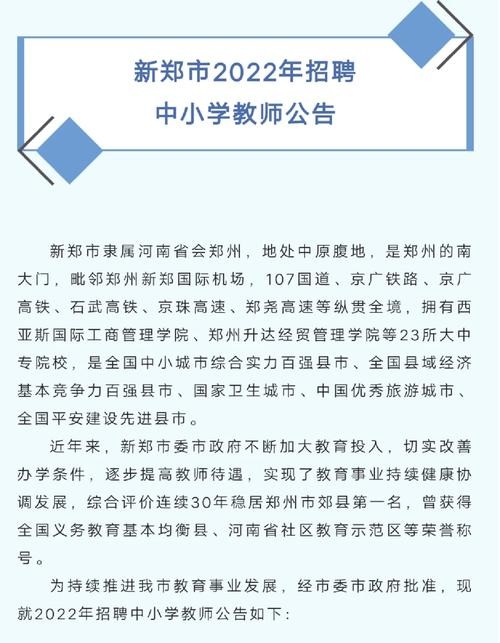 新郑市2022年招聘
中小学教师公告

新郑市隶属河南省会郑州，地处中原腹地，是郑州的南大门，毗邻郑州新郑国际机场，107国道、京广铁路、京广高铁、石武高铁、京珠高速、郑尧高速等纵贯全境，拥有西亚斯国际工商管理学院、郑州升达经贸管理学院等23所大中专院校，是全国中小城市综合实力百强县市、全国县域经济基本竞争力百强县市、国家卫生城市、中国优秀旅游城市、全国平安建设先进县市。

近年来，新郑市委市政府不断加大教育投入，切实改善办学条件，逐步提高教师待遇，实现了教育事业持续健康协调发展，综合评价连续30年稳居郑州市郊县第一名，曾获得全国义务教育基本均衡县、河南省社区教育示范区等荣誉称号。

为持续推进我市教育事业发展，经市委市政府批准，现就2022年招聘中小学教师公告如下：